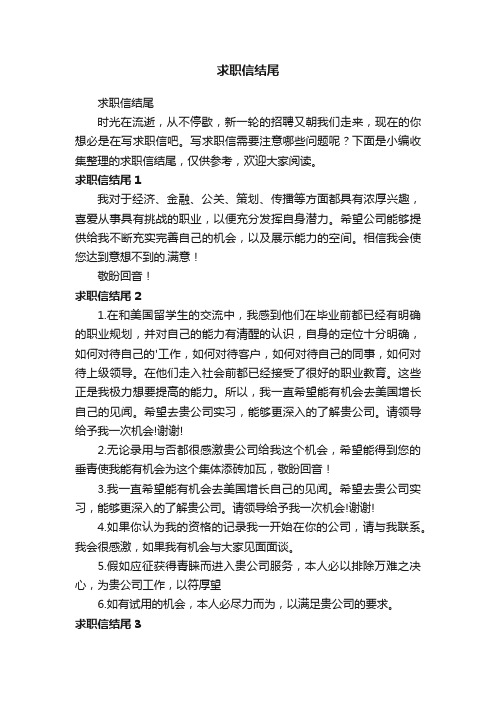 求职信结尾

求职信结尾

时光在流逝，从不停歇，新一轮的招聘又朝我们走来，现在的你想必是在写求职信吧。写求职信需要注意哪些问题呢？下面是小编收集整理的求职信结尾，仅供参考，欢迎大家阅读。

求职信结尾 1

我对于经济、金融、公关、策划、传播等方面都具有浓厚兴趣，喜爱从事具有挑战的职业，以便充分发挥自身潜力。希望公司能够提供给我不断充实完善自己的机会，以及展示能力的空间。相信我会使您达到意想不到的.满意！

敬盼回音！

求职信结尾 2

1.在和美国留学生的交流中，我感到他们在毕业前都已经有明确的职业规划，并对自己的能力有清醒的认识，自身的定位十分明确，如何对待自己的'工作，如何对待客户，如何对待自己的同事，如何对待上级领导。在他们走入社会前都已经接受了很好的职业教育。这些正是我极力想要提高的能力。所以，我一直希望能有机会去美国增长自己的见闻。希望去贵公司实习，能够更深入的了解贵公司。请领导给予我一次机会!谢谢!

2.无论录用与否都很感激贵公司给我这个机会，希望能得到您的垂青使我能有机会为这个集体添砖加瓦，敬盼回音！

3.我一直希望能有机会去美国增长自己的见闻。希望去贵公司实习，能够更深入的了解贵公司。请领导给予我一次机会!谢谢!

4.如果你认为我的资格的记录我一开始在你的公司，请与我联系。我会很感激，如果我有机会与大家见面面谈。

5.假如应征获得青睐而进入贵公司服务，本人必以排除万难之决心，为贵公司工作，以符厚望

6.如有试用的机会，本人必尽力而为，以满足贵公司的要求。

求职信结尾 3